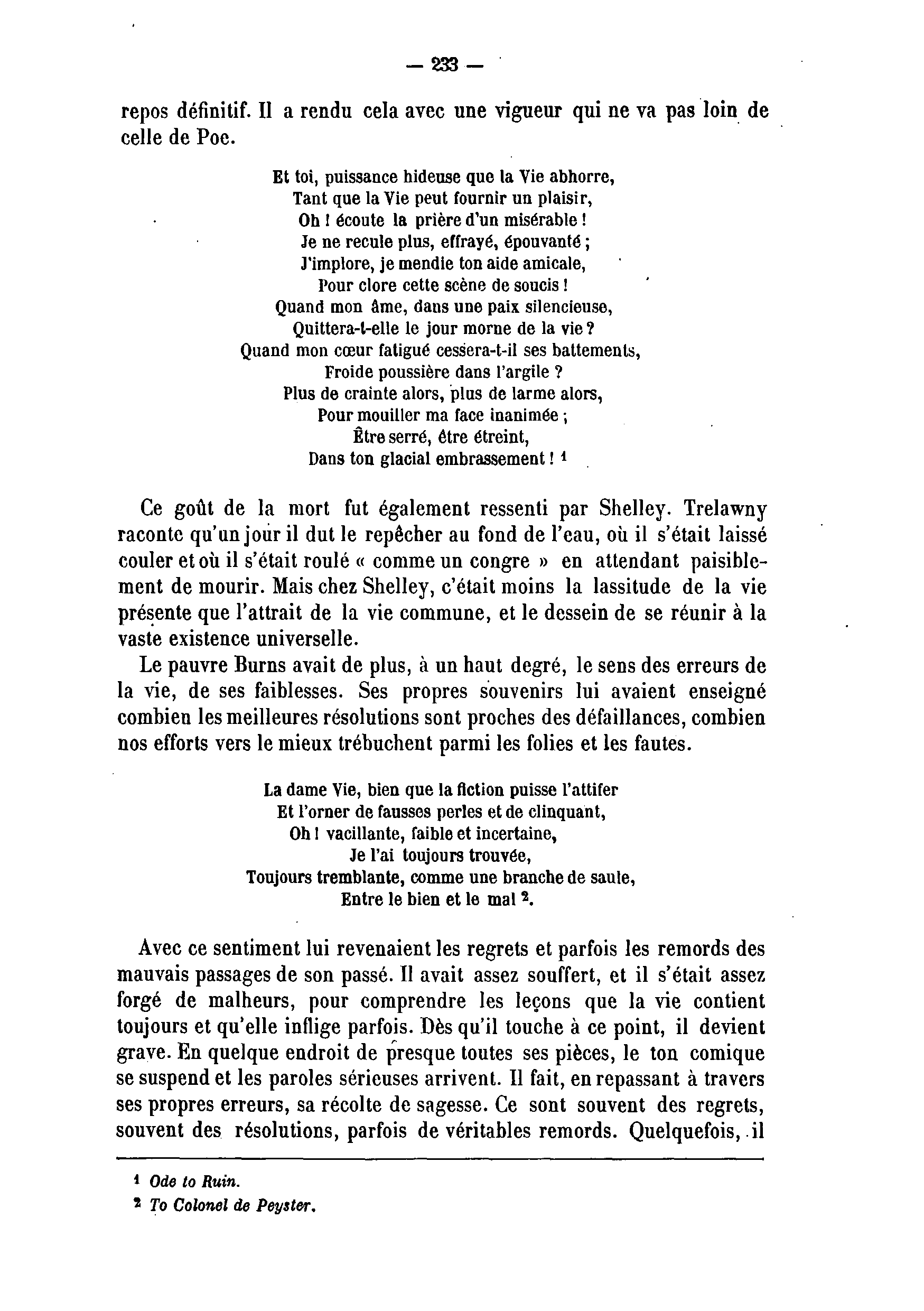 — 233 —

repos définitif. Il a rendu cela avec une vigueur qui ne va pas loin de celle de Poe.

Et toi, puissance hideuse que la Vie abhorre,
Tant que la Vie peut fournir un plaisir,
Oh ! écoute la prière d'un misérable !
Je ne recule plus, effrayé, épouvanté ;
J'implore, je mendie ton aide amicale,
Pour clore cette scène de soucis !
Quand mon âme, dans une paix silencieuse,
Quittera-t-elle le jour morne de la vie ?
Quand mon cœur fatigué cessera-t-il ses battements,
Froide poussière dans l'argile ?
Plus de crainte alors, plus de larme alors,
Pour mouiller ma face inanimée ;
Être serré, être étreint,
Dans ton glacial embrassement ! $^1$

Ce goût de la mort fut également ressenti par Shelley. Trelawny raconte qu'un jour il dut le repêcher au fond de l'eau, où il s'était laissé couler et où il s'était roulé « comme un congre » en attendant paisiblement de mourir. Mais chez Shelley, c'était moins la lassitude de la vie présente que l'attrait de la vie commune, et le dessein de se réunir à la vaste existence universelle.

Le pauvre Burns avait de plus, à un haut degré, le sens des erreurs de la vie, de ses faiblesses. Ses propres souvenirs lui avaient enseigné combien les meilleures résolutions sont proches des défaillances, combien nos efforts vers le mieux trébuchent parmi les folies et les fautes.

La dame Vie, bien que la fiction puisse l'attifer
Et l'orner de fausses perles et de clinquant,
Oh ! vacillante, faible et incertaine,
Je l'ai toujours trouvée,
Toujours tremblante, comme une branche de saule,
Entre le bien et le mal $^2$.

Avec ce sentiment lui revenaient les regrets et parfois les remords des mauvais passages de son passé. Il avait assez souffert, et il s'était assez forgé de malheurs, pour comprendre les leçons que la vie contient toujours et qu'elle inflige parfois. Dès qu'il touche à ce point, il devient grave. En quelque endroit de presque toutes ses pièces, le ton comique se suspend et les paroles sérieuses arrivent. Il fait, en repassant à travers ses propres erreurs, sa récolte de sagesse. Ce sont souvent des regrets, souvent des résolutions, parfois de véritables remords. Quelquefois, il

$^1$ Ode to Ruin.
$^2$ To Colonel de Peyster.